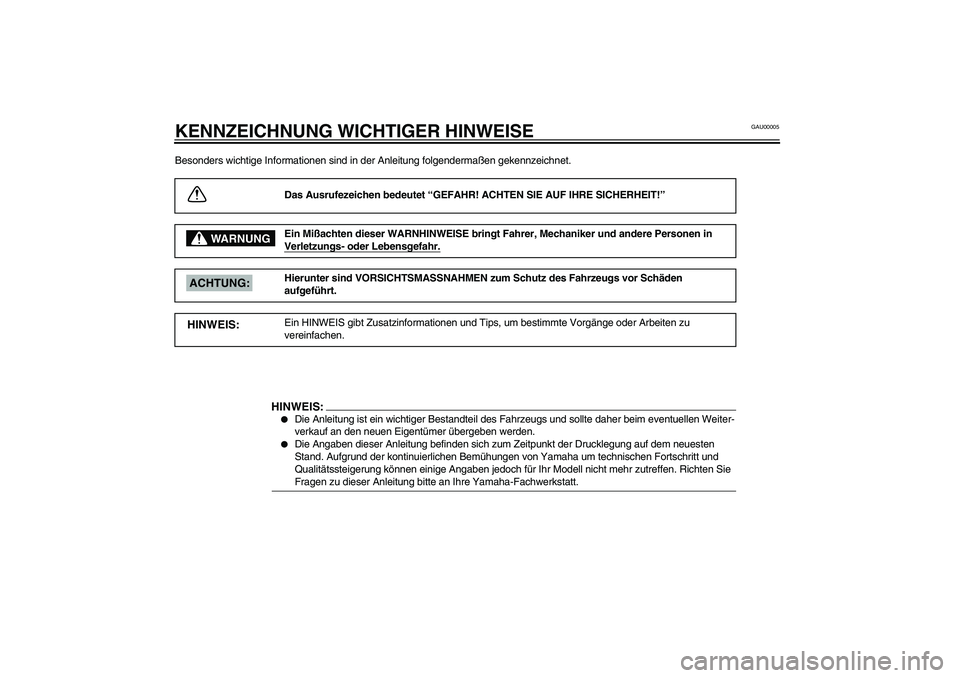 KENNZEICHNUNG WICHTIGER HINWEISE

GAU00005

Besonders wichtige Informationen sind in der Anleitung folgendermaßen gekennzeichnet.

Das Ausrufezeichen bedeutet “GEFAHR! ACHTEN SIE AUF IHRE SICHERHEIT!”

WARNUNG

Ein Mißachten dieser WARNHINWEISE bringt Fahrer, Mechaniker und andere Personen in Verletzungs- oder Lebensgefahr.

ACHTUNG:

Hierunter sind VORSICHTSMASSNAHMEN zum Schutz des Fahrzeugs vor Schäden aufgeführt.

HINWEIS:

Ein HINWEIS gibt Zusatzinformationen und Tips, um bestimmte Vorgänge oder Arbeiten zu vereinfachen.

HINWEIS:

● Die Anleitung ist ein wichtiger Bestandteil des Fahrzeugs und sollte daher beim eventuellen Weiterverkauf an den neuen Eigentümer übergeben werden.

● Die Angaben dieser Anleitung befinden sich zum Zeitpunkt der Drucklegung auf dem neuesten Stand. Aufgrund der kontinuierlichen Bemühungen von Yamaha um technischen Fortschritt und Qualitätssteigerung können einige Angaben jedoch für Ihr Modell nicht mehr zutreffen. Richten Sie Fragen zu dieser Anleitung bitte an Ihre Yamaha-Fachwerkstatt.

carmanualsonline.info